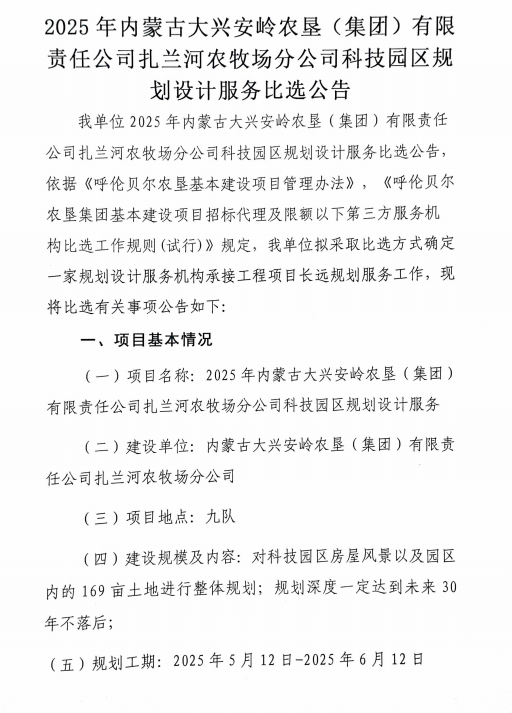 2025年内蒙古大兴安岭农垦（集团）有限责任公司扎兰河农牧场分公司科技园区规划设计服务比选公告

我单位2025年内蒙古大兴安岭农垦（集团）有限责任公司扎兰河农牧场分公司科技园区规划设计服务比选公告，依据《呼伦贝尔农垦基本建设项目管理办法》，《呼伦贝尔农垦集团基本建设项目招标代理及限额以下第三方服务机构比选工作规则(试行)》规定，我单位拟采取比选方式确定一家规划设计服务机构承接工程项目长远规划服务工作，现将比选有关事项公告如下:

一、项目基本情况

（一）项目名称：2025年内蒙古大兴安岭农垦（集团）有限责任公司扎兰河农牧场分公司科技园区规划设计服务

（二）建设单位：内蒙古大兴安岭农垦（集团）有限责任公司扎兰河农牧场分公司

（三）项目地点：九队

（四）建设规模及内容：对科技园区房屋风景以及园区内的169亩土地进行整体规划；规划深度一定达到未来30年不落后；

（五）规划工期：2025年5月12日-2025年6月12日